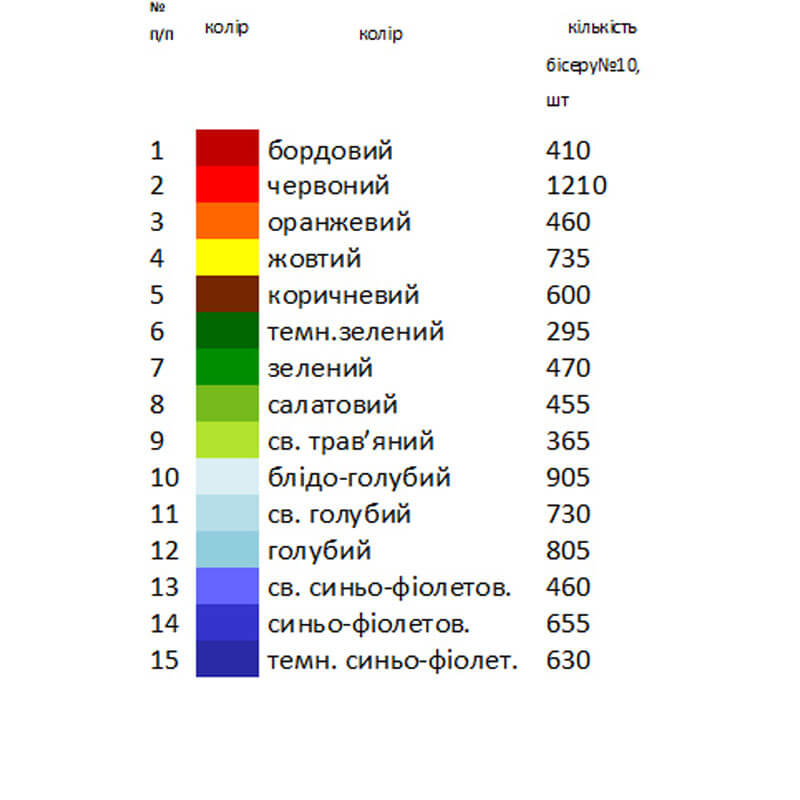 | № п/п | колір | колір | кількість бісеру№10, шт |
|---|---|---|---|
| 1 | | бордовий | 410 |
| 2 | | червоний | 1210 |
| 3 | | оранжевий | 460 |
| 4 | | жовтий | 735 |
| 5 | | коричневий | 600 |
| 6 | | темн.зелений | 295 |
| 7 | | зелений | 470 |
| 8 | | салатовий | 455 |
| 9 | | св. трав'яний | 365 |
| 10 | | блідо-голубий | 905 |
| 11 | | св. голубий | 730 |
| 12 | | голубий | 805 |
| 13 | | св. синьо-фіолетов. | 460 |
| 14 | | синьо-фіолетов. | 655 |
| 15 | | темн. синьо-фіолет. | 630 |